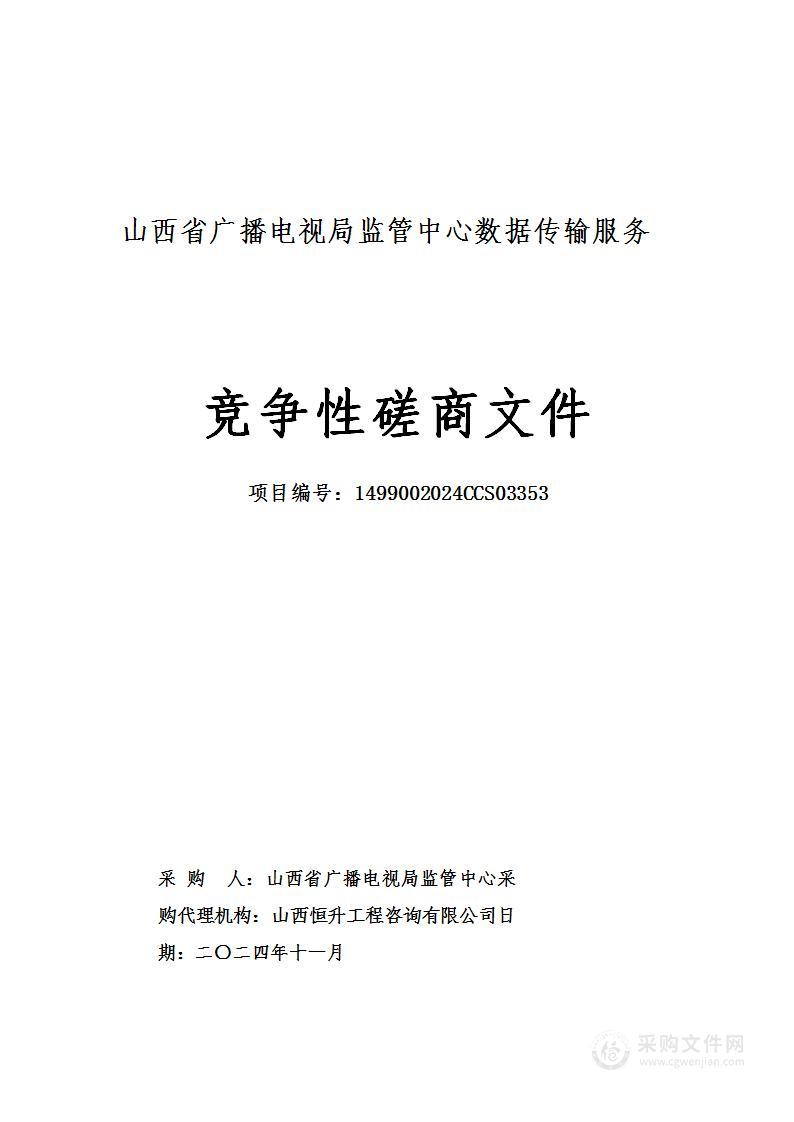 山西省广播电视局监管中心数据传输服务

竞争性磋商文件

项目编号：1499002024CCS03353

采 购 人：山西省广播电视局监管中心采
购代理机构：山西恒升工程咨询有限公司日
期：二〇二四年十一月

采购文件网
www.cgwenjian.com